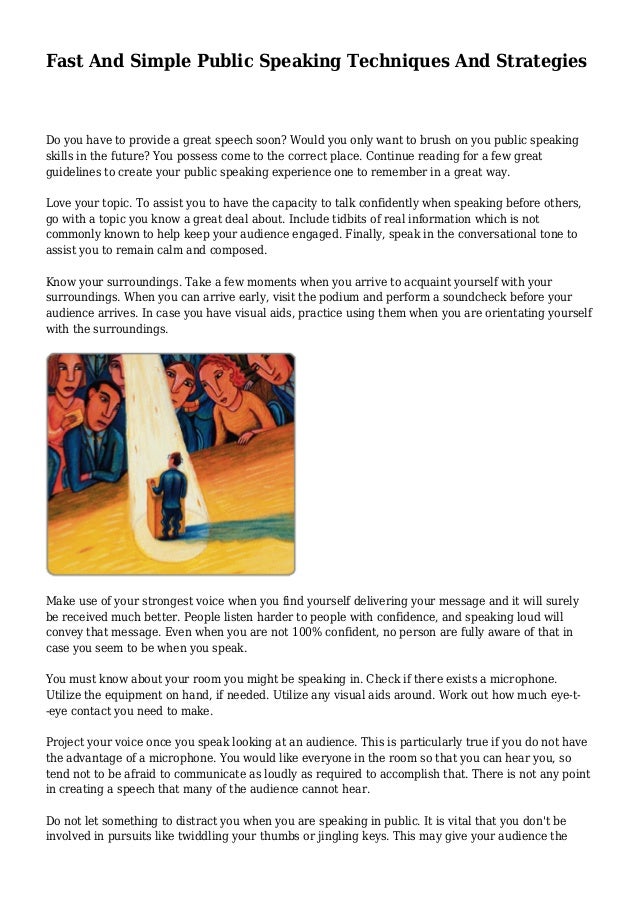 Fast And Simple Public Speaking Techniques And Strategies

Do you have to provide a great speech soon? Would you only want to brush on you public speaking skills in the future? You possess come to the correct place. Continue reading for a few great guidelines to create your public speaking experience one to remember in a great way.

Love your topic. To assist you to have the capacity to talk confidently when speaking before others, go with a topic you know a great deal about. Include tidbits of real information which is not commonly known to help keep your audience engaged. Finally, speak in the conversational tone to assist you to remain calm and composed.

Know your surroundings. Take a few moments when you arrive to acquaint yourself with your surroundings. When you can arrive early, visit the podium and perform a soundcheck before your audience arrives. In case you have visual aids, practice using them when you are orientating yourself with the surroundings.

Make use of your strongest voice when you find yourself delivering your message and it will surely be received much better. People listen harder to people with confidence, and speaking loud will convey that message. Even when you are not 100% confident, no person are fully aware of that in case you seem to be when you speak.

You must know about your room you might be speaking in. Check if there exists a microphone. Utilize the equipment on hand, if needed. Utilize any visual aids around. Work out how much eye-t--eye contact you need to make.

Project your voice once you speak looking at an audience. This is particularly true if you do not have the advantage of a microphone. You would like everyone in the room so that you can hear you, so tend not to be afraid to communicate as loudly as required to accomplish that. There is not any point in creating a speech that many of the audience cannot hear.

Do not let something to distract you when you are speaking in public. It is vital that you don't be involved in pursuits like twiddling your thumbs or jingling keys. This may give your audience the